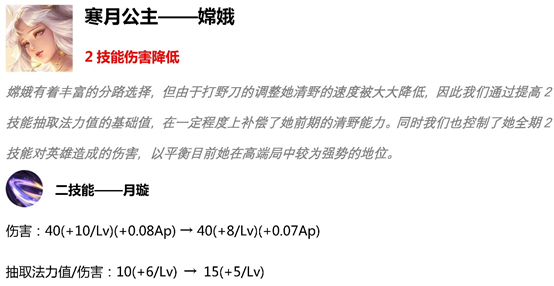 寒月公主——嫦娥

2 技能伤害降低

嫦娥有着丰富的分路选择，但由于打野刀的调整她清野的速度被大大降低，因此我们通过提高 2 技能抽取法力值的基础值，在一定程度上补偿了她前期的清野能力。同时我们也控制了她全期 2 技能对英雄造成的伤害，以平衡目前她在高端局中较为强势的地位。

二技能——月璇

伤害：40(+10/Lv)(+0.08Ap) → 40(+8/Lv)(+0.07Ap)

抽取法力值/伤害：10(+6/Lv) → 15(+5/Lv)